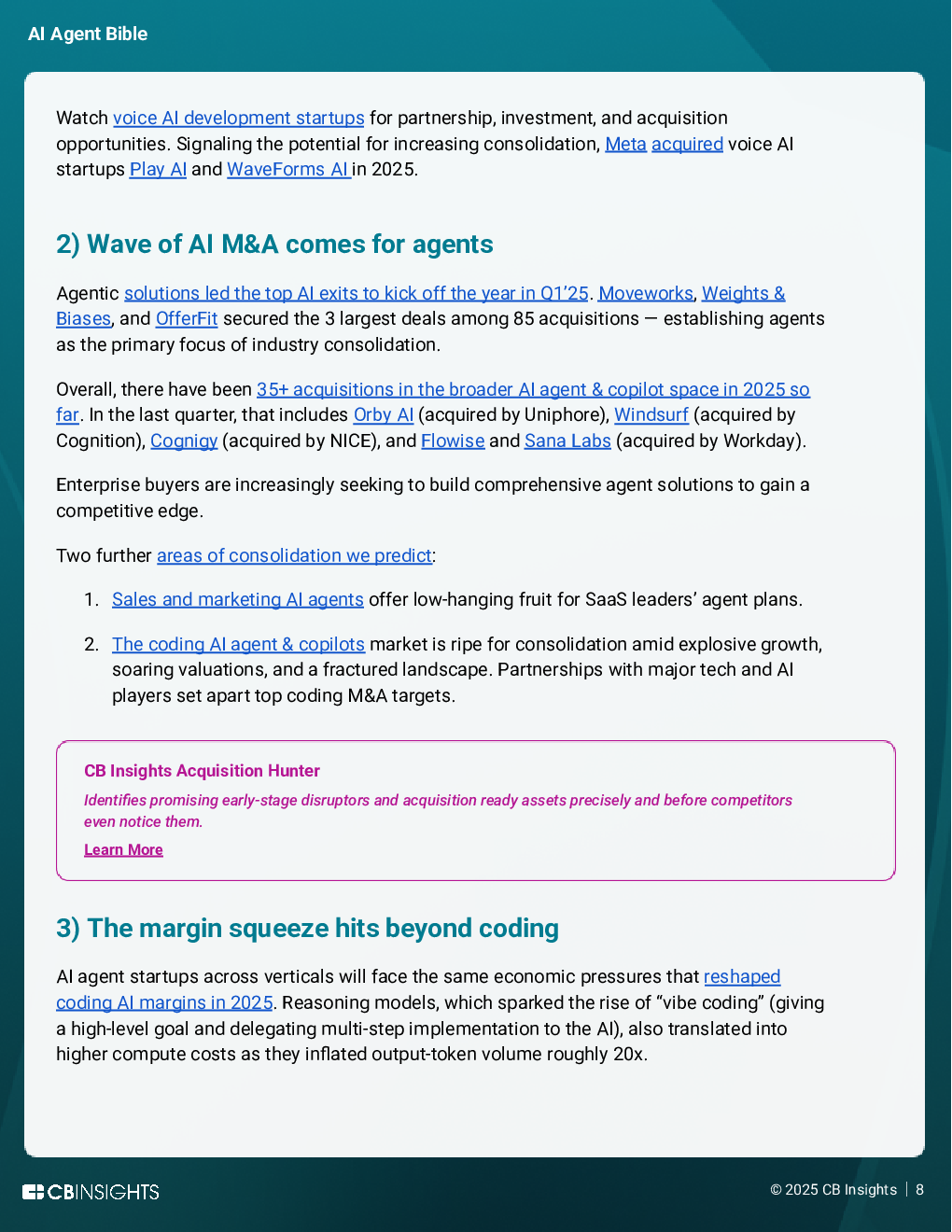 AI Agent Bible

Watch voice AI development startups for partnership, investment, and acquisition opportunities. Signaling the potential for increasing consolidation, Meta acquired voice AI startups Play AI and WaveForms AI in 2025.

2) Wave of AI M&A comes for agents

Agentic solutions led the top AI exits to kick off the year in Q1'25. Moveworks, Weights & Biases, and OfferFit secured the 3 largest deals among 85 acquisitions — establishing agents as the primary focus of industry consolidation.

Overall, there have been 35+ acquisitions in the broader AI agent & copilot space in 2025 so far. In the last quarter, that includes Orby AI (acquired by Uniphore), Windsurf (acquired by Cognition), Cognigy (acquired by NICE), and Flowise and Sana Labs (acquired by Workday).

Enterprise buyers are increasingly seeking to build comprehensive agent solutions to gain a competitive edge.

Two further areas of consolidation we predict:

1. Sales and marketing AI agents offer low-hanging fruit for SaaS leaders' agent plans.

2. The coding AI agent & copilots market is ripe for consolidation amid explosive growth, soaring valuations, and a fractured landscape. Partnerships with major tech and AI players set apart top coding M&A targets.

CB Insights Acquisition Hunter

Identifies promising early-stage disruptors and acquisition ready assets precisely and before competitors even notice them.

Learn More

3) The margin squeeze hits beyond coding

AI agent startups across verticals will face the same economic pressures that reshaped coding AI margins in 2025. Reasoning models, which sparked the rise of "vibe coding" (giving a high-level goal and delegating multi-step implementation to the AI), also translated into higher compute costs as they inflated output-token volume roughly 20x.

CBINSIGHTS

© 2025 CB Insights | 8